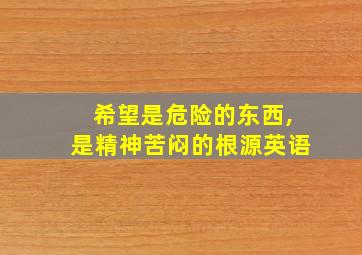 希望是危险的东西,
是精神苦闷的根源英语